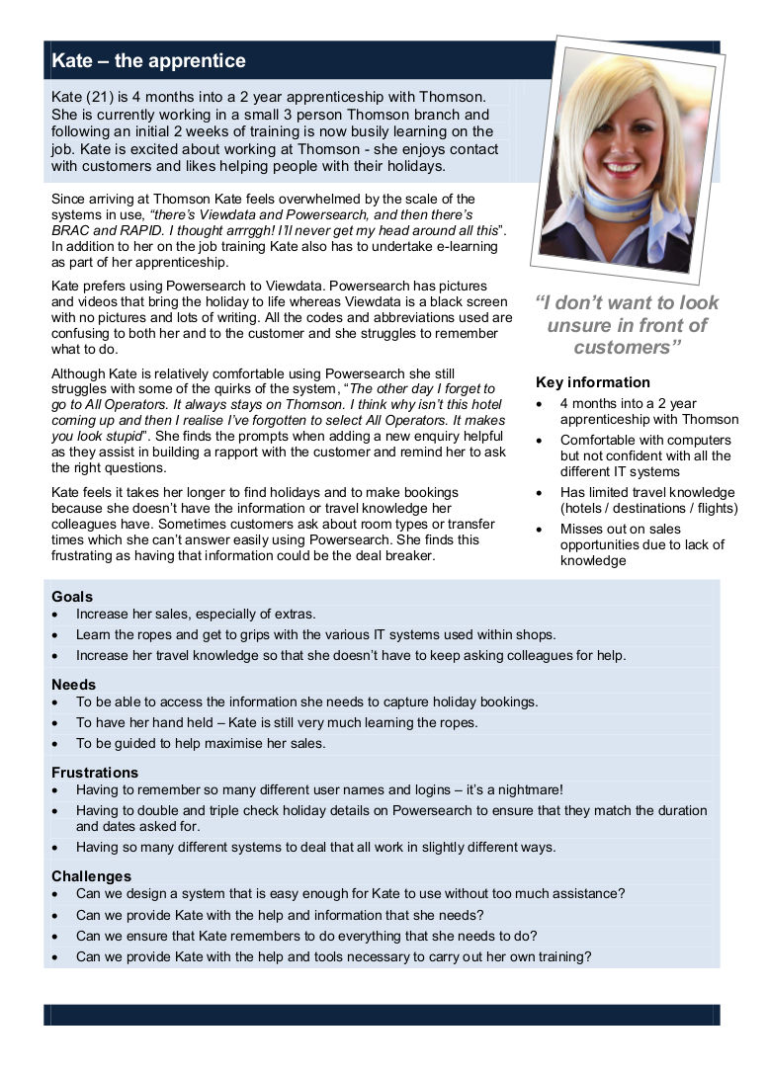 Kate – the apprentice

Kate (21) is 4 months into a 2 year apprenticeship with Thomson. She is currently working in a small 3 person Thomson branch and following an initial 2 weeks of training is now busily learning on the job. Kate is excited about working at Thomson - she enjoys contact with customers and likes helping people with their holidays.

Since arriving at Thomson Kate feels overwhelmed by the scale of the systems in use, "there's Viewdata and Powersearch, and then there's BRAC and RAPID. I thought arrrggh! I'll never get my head around all this". In addition to her on the job training Kate also has to undertake e-learning as part of her apprenticeship.

Kate prefers using Powersearch to Viewdata. Powersearch has pictures and videos that bring the holiday to life whereas Viewdata is a black screen with no pictures and lots of writing. All the codes and abbreviations used are confusing to both her and to the customer and she struggles to remember what to do.

Although Kate is relatively comfortable using Powersearch she still struggles with some of the quirks of the system, "The other day I forget to go to All Operators. It always stays on Thomson. I think why isn't this hotel coming up and then I realise I've forgotten to select All Operators. It makes you look stupid". She finds the prompts when adding a new enquiry helpful as they assist in building a rapport with the customer and remind her to ask the right questions.

Kate feels it takes her longer to find holidays and to make bookings because she doesn't have the information or travel knowledge her colleagues have. Sometimes customers ask about room types or transfer times which she can't answer easily using Powersearch. She finds this frustrating as having that information could be the deal breaker.

"I don't want to look unsure in front of customers"

Key information
• 4 months into a 2 year apprenticeship with Thomson
• Comfortable with computers but not confident with all the different IT systems
• Has limited travel knowledge (hotels / destinations / flights)
• Misses out on sales opportunities due to lack of knowledge

Goals
• Increase her sales, especially of extras.
• Learn the ropes and get to grips with the various IT systems used within shops.
• Increase her travel knowledge so that she doesn't have to keep asking colleagues for help.

Needs
• To be able to access the information she needs to capture holiday bookings.
• To have her hand held – Kate is still very much learning the ropes.
• To be guided to help maximise her sales.

Frustrations
• Having to remember so many different user names and logins – it's a nightmare!
• Having to double and triple check holiday details on Powersearch to ensure that they match the duration and dates asked for.
• Having so many different systems to deal that all work in slightly different ways.

Challenges
• Can we design a system that is easy enough for Kate to use without too much assistance?
• Can we provide Kate with the help and information that she needs?
• Can we ensure that Kate remembers to do everything that she needs to do?
• Can we provide Kate with the help and tools necessary to carry out her own training?